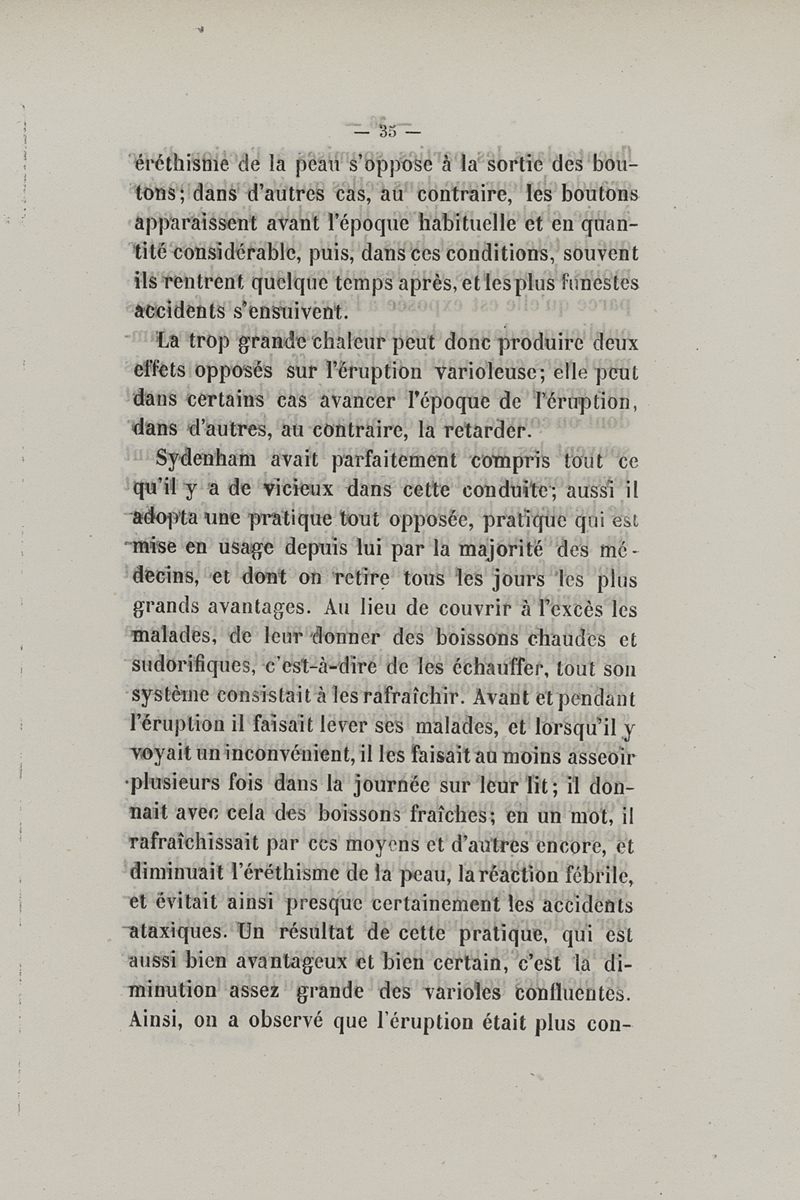 — 35 —

éréthisme de la peau s'oppose à la sortie des boutons; dans d'autres cas, au contraire, les boutons apparaissent avant l'époque habituelle et en quantité considérable, puis, dans ces conditions, souvent ils rentrent quelque temps après, et les plus funestes accidents s'ensuivent.

La trop grande chaleur peut donc produire deux effets opposés sur l'éruption varioleuse; elle peut dans certains cas avancer l'époque de l'éruption, dans d'autres, au contraire, la retarder.

Sydenham avait parfaitement compris tout ce qu'il y a de vicieux dans cette conduite; aussi il adopta une pratique tout opposée, pratique qui est mise en usage depuis lui par la majorité des médecins, et dont on retire tous les jours les plus grands avantages. Au lieu de couvrir à l'excès les malades, de leur donner des boissons chaudes et sudorifiques, c'est-à-dire de les échauffer, tout son système consistait à les rafraîchir. Avant et pendant l'éruption il faisait lever ses malades, et lorsqu'il y voyait un inconvénient, il les faisait au moins asseoir plusieurs fois dans la journée sur leur lit; il donnait avec cela des boissons fraîches; en un mot, il rafraîchissait par ces moyens et d'autres encore, et diminuait l'éréthisme de la peau, la réaction fébrile, et évitait ainsi presque certainement les accidents ataxiques. Un résultat de cette pratique, qui est aussi bien avantageux et bien certain, c'est la diminution assez grande des varioles confluentes. Ainsi, on a observé que l'éruption était plus con-